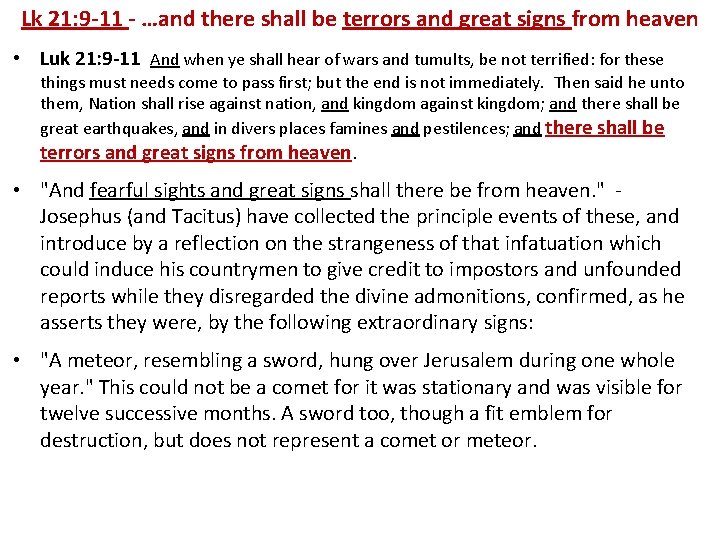 Lk 21:9-11 - …and there shall be terrors and great signs from heaven

• Luk 21:9-11 And when ye shall hear of wars and tumults, be not terrified: for these things must needs come to pass first; but the end is not immediately. Then said he unto them, Nation shall rise against nation, and kingdom against kingdom; and there shall be great earthquakes, and in divers places famines and pestilences; and there shall be terrors and great signs from heaven.

• "And fearful sights and great signs shall there be from heaven." - Josephus (and Tacitus) have collected the principle events of these, and introduce by a reflection on the strangeness of that infatuation which could induce his countrymen to give credit to impostors and unfounded reports while they disregarded the divine admonitions, confirmed, as he asserts they were, by the following extraordinary signs:

• "A meteor, resembling a sword, hung over Jerusalem during one whole year." This could not be a comet for it was stationary and was visible for twelve successive months. A sword too, though a fit emblem for destruction, but does not represent a comet or meteor.